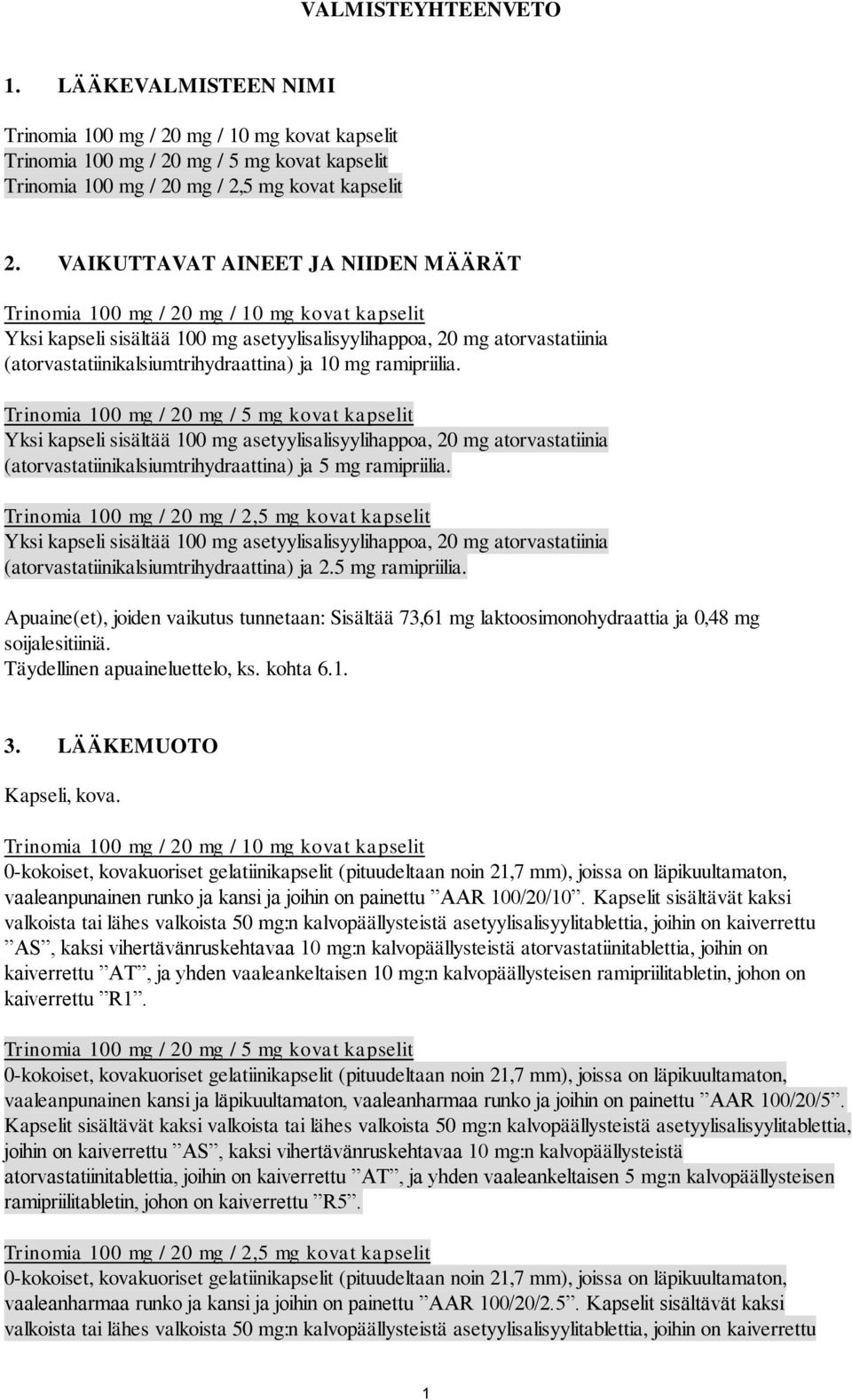 VALMISTEYHTEENVETO

1. LÄÄKEVALMISTEEN NIMI

Trinomia 100 mg / 20 mg / 10 mg kovat kapselit
Trinomia 100 mg / 20 mg / 5 mg kovat kapselit
Trinomia 100 mg / 20 mg / 2,5 mg kovat kapselit

2. VAIKUTTAVAT AINEET JA NIIDEN MÄÄRÄT

Trinomia 100 mg / 20 mg / 10 mg kovat kapselit
Yksi kapseli sisältää 100 mg asetyylisalisyylihappoa, 20 mg atorvastatiinia (atorvastatiinikalsiumtrihydraattina) ja 10 mg ramipriilia.

Trinomia 100 mg / 20 mg / 5 mg kovat kapselit
Yksi kapseli sisältää 100 mg asetyylisalisyylihappoa, 20 mg atorvastatiinia (atorvastatiinikalsiumtrihydraattina) ja 5 mg ramipriilia.

Trinomia 100 mg / 20 mg / 2,5 mg kovat kapselit
Yksi kapseli sisältää 100 mg asetyylisalisyylihappoa, 20 mg atorvastatiinia (atorvastatiinikalsiumtrihydraattina) ja 2.5 mg ramipriilia.

Apuaine(et), joiden vaikutus tunnetaan: Sisältää 73,61 mg laktoosimonohydraattia ja 0,48 mg soijalesitiiniä.
Täydellinen apuaineluettelo, ks. kohta 6.1.

3. LÄÄKEMUOTO

Kapseli, kova.

Trinomia 100 mg / 20 mg / 10 mg kovat kapselit
0-kokoiset, kovakuoriset gelatiinikapselit (pituudeltaan noin 21,7 mm), joissa on läpikuultamaton, vaaleanpunainen runko ja kansi ja joihin on painettu ”AAR 100/20/10”. Kapselit sisältävät kaksi valkoista tai lähes valkoista 50 mg:n kalvopäällysteistä asetyylisalisyylitablettia, joihin on kaiverrettu ”AS”, kaksi vihertävänruskehtavaa 10 mg:n kalvopäällysteistä atorvastatiinitablettia, joihin on kaiverrettu ”AT”, ja yhden vaaleankeltaisen 10 mg:n kalvopäällysteisen ramipriilitabletin, johon on kaiverrettu ”R1”.

Trinomia 100 mg / 20 mg / 5 mg kovat kapselit
0-kokoiset, kovakuoriset gelatiinikapselit (pituudeltaan noin 21,7 mm), joissa on läpikuultamaton, vaaleanpunainen kansi ja läpikuultamaton, vaaleanharmaa runko ja joihin on painettu ”AAR 100/20/5”. Kapselit sisältävät kaksi valkoista tai lähes valkoista 50 mg:n kalvopäällysteistä asetyylisalisyylitablettia, joihin on kaiverrettu ”AS”, kaksi vihertävänruskehtavaa 10 mg:n kalvopäällysteistä atorvastatiinitablettia, joihin on kaiverrettu ”AT”, ja yhden vaaleankeltaisen 5 mg:n kalvopäällysteisen ramipriilitabletin, johon on kaiverrettu ”R5”.

Trinomia 100 mg / 20 mg / 2,5 mg kovat kapselit
0-kokoiset, kovakuoriset gelatiinikapselit (pituudeltaan noin 21,7 mm), joissa on läpikuultamaton, vaaleanharmaa runko ja kansi ja joihin on painettu ”AAR 100/20/2.5”. Kapselit sisältävät kaksi valkoista tai lähes valkoista 50 mg:n kalvopäällysteistä asetyylisalisyylitablettia, joihin on kaiverrettu

1